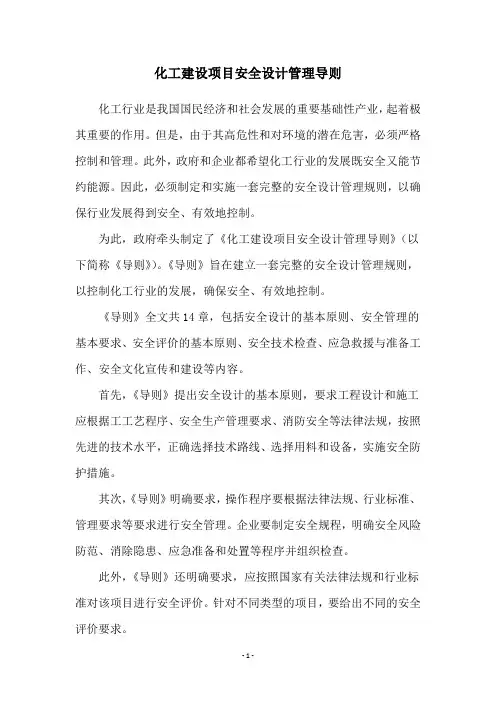 化工建设项目安全设计管理导则

化工行业是我国国民经济和社会发展的重要基础性产业，起着极其重要的作用。但是，由于其高危性和对环境的潜在危害，必须严格控制和管理。此外，政府和企业都希望化工行业的发展既安全又能节约能源。因此，必须制定和实施一套完整的安全设计管理规则，以确保行业发展得到安全、有效地控制。

为此，政府牵头制定了《化工建设项目安全设计管理导则》（以下简称《导则》）。《导则》旨在建立一套完整的安全设计管理规则，以控制化工行业的发展，确保安全、有效地控制。

《导则》全文共14章，包括安全设计的基本原则、安全管理的基本要求、安全评价的基本原则、安全技术检查、应急救援与准备工作、安全文化宣传和建设等内容。

首先，《导则》提出安全设计的基本原则，要求工程设计和施工应根据工工艺程序、安全生产管理要求、消防安全等法律法规，按照先进的技术水平，正确选择技术路线、选择用料和设备，实施安全防护措施。

其次，《导则》明确要求，操作程序要根据法律法规、行业标准、管理要求等要求进行安全管理。企业要制定安全规程，明确安全风险防范、消除隐患、应急准备和处置等程序并组织检查。

此外，《导则》还明确要求，应按照国家有关法律法规和行业标准对该项目进行安全评价。针对不同类型的项目，要给出不同的安全评价要求。

- 1 -